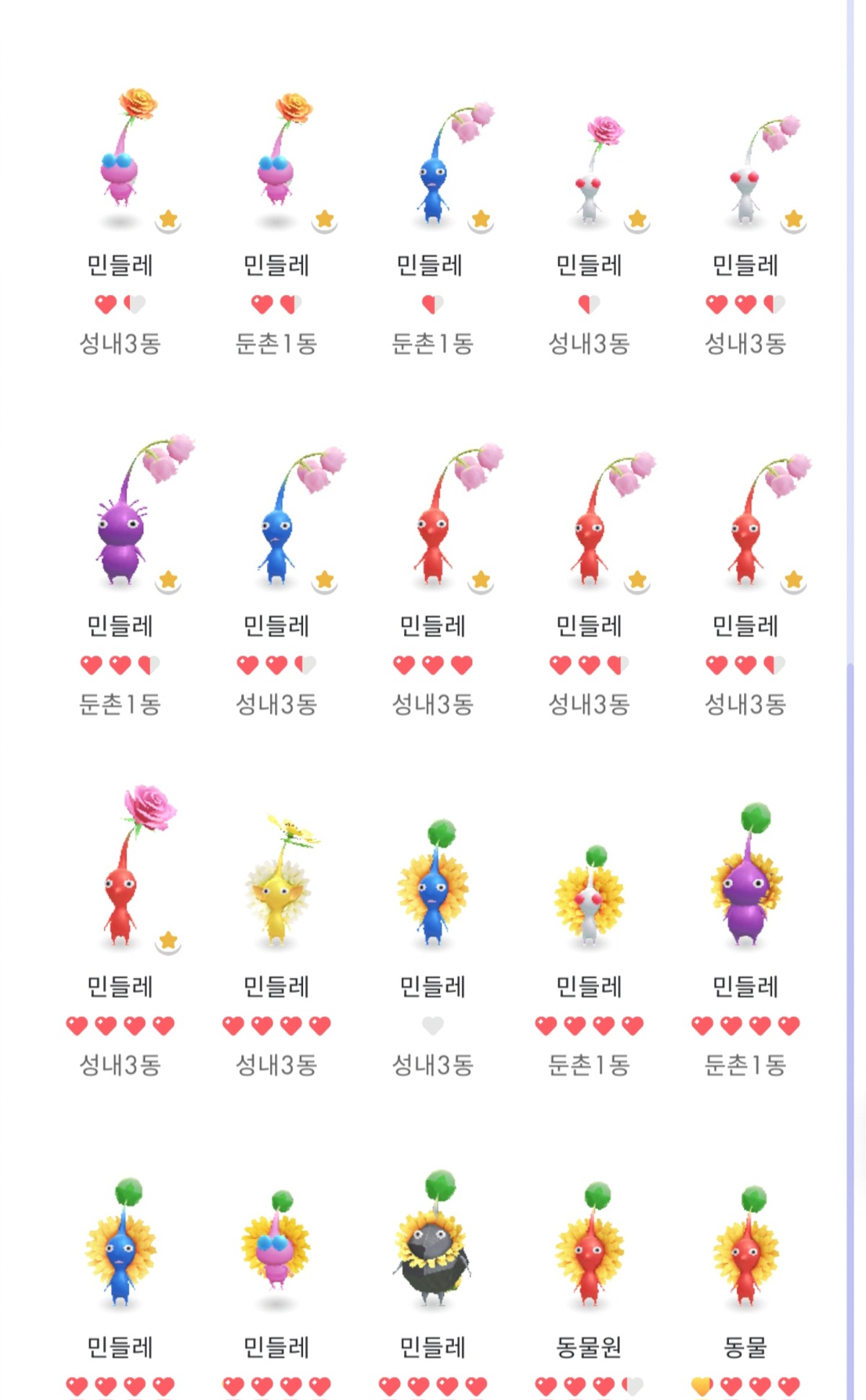 민들레
성내3동

민들레
둔촌1동

민들레
둔촌1동

민들레
성내3동

민들레
성내3동

민들레
둔촌1동

민들레
성내3동

민들레
성내3동

민들레
성내3동

민들레
성내3동

민들레
성내3동

민들레
성내3동

민들레
성내3동

민들레
둔촌1동

민들레
둔촌1동

민들레

민들레

민들레

동물원

동물